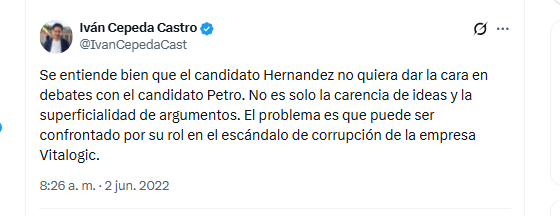 Iván Cepeda Castro
@IvanCepedaCast

Se entiende bien que el candidato Hernandez no quiera dar la cara en debates con el candidato Petro. No es solo la carencia de ideas y la superficialidad de argumentos. El problema es que puede ser confrontado por su rol en el escándalo de corrupción de la empresa Vitalogic.

8:26 a. m. · 2 jun. 2022